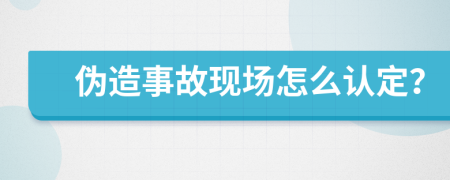 伪造事故现场怎么认定?